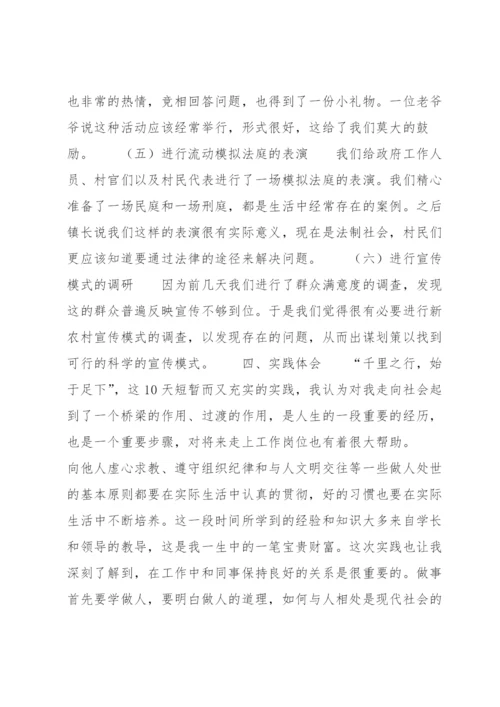 也非常的热情，竞相回答问题，也得到了一份小礼物。一位老爷爷说这种活动应该经常举行，形式很好，这给了我们莫大的鼓励。　（五）进行流动模拟法庭的表演　我们给政府工作人员、村官们以及村民代表进行了一场模拟法庭的表演。我们精心准备了一场民庭和一场刑庭，都是生活中经常存在的案例。之后镇长说我们这样的表演很有实际意义，现在是法制社会，村民们更应该知道要通过法律的途径来解决问题。　（六）进行宣传模式的调研　因为前几天我们进行了群众满意度的调查，发现这的群众普遍反映宣传不够到位。于是我们觉得很有必要进行新农村宣传模式的调查，以发现存在的问题，从而出谋划策以找到可行的科学的宣传模式。　四、实践体会　“千里之行，始于足下”，这10天短暂而又充实的实践，我认为对我走向社会起到了一个桥梁的作用、过渡的作用，是人生的一段重要的经历，也是一个重要步骤，对将来走上工作岗位也有着很大帮助。

向他人虚心求教、遵守组织纪律和与人文明交往等一些做人处世的基本原则都要在实际生活中认真的贯彻，好的习惯也要在实际生活中不断培养。这一段时间所学到的经验和知识大多来自学长和领导的教导，这是我一生中的一笔宝贵财富。这次实践也让我深刻了解到，在工作中和同事保持良好的关系是很重要的。做事首先要学做人，要明白做人的道理，如何与人相处是现代社会的